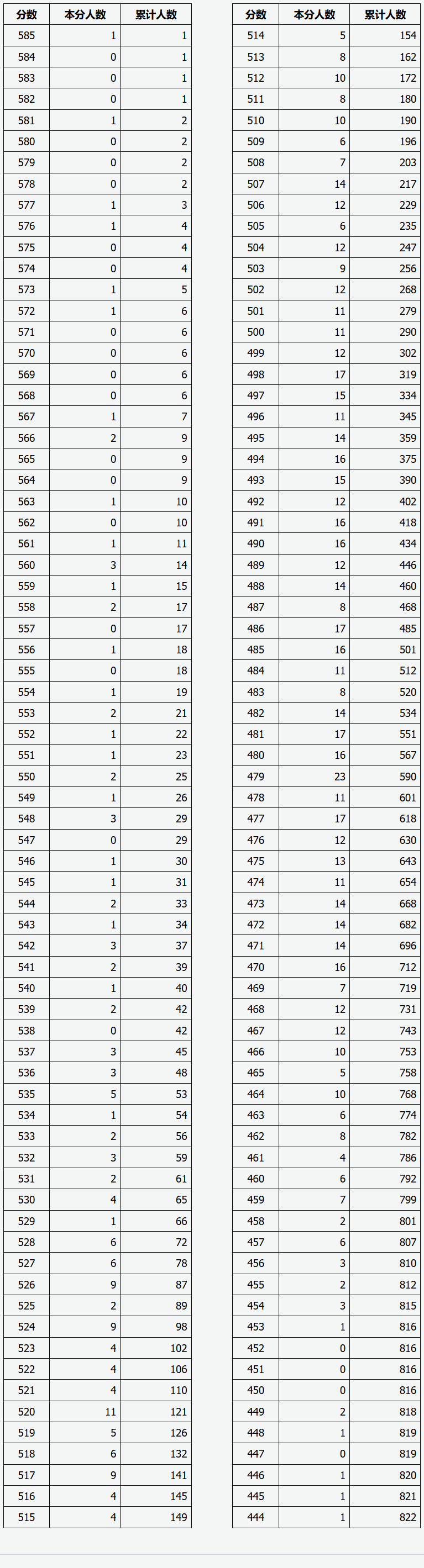 | 分数 | 本分人数 | 累计人数 |
|---|---|---|
| 585 | 1 | 1 |
| 584 | 0 | 1 |
| 583 | 0 | 1 |
| 582 | 0 | 1 |
| 581 | 1 | 2 |
| 580 | 0 | 2 |
| 579 | 0 | 2 |
| 578 | 0 | 2 |
| 577 | 1 | 3 |
| 576 | 1 | 4 |
| 575 | 0 | 4 |
| 574 | 0 | 4 |
| 573 | 1 | 5 |
| 572 | 1 | 6 |
| 571 | 0 | 6 |
| 570 | 0 | 6 |
| 569 | 0 | 6 |
| 568 | 0 | 6 |
| 567 | 1 | 7 |
| 566 | 2 | 9 |
| 565 | 0 | 9 |
| 564 | 0 | 9 |
| 563 | 1 | 10 |
| 562 | 0 | 10 |
| 561 | 1 | 11 |
| 560 | 3 | 14 |
| 559 | 1 | 15 |
| 558 | 2 | 17 |
| 557 | 0 | 17 |
| 556 | 1 | 18 |
| 555 | 0 | 18 |
| 554 | 1 | 19 |
| 553 | 2 | 21 |
| 552 | 1 | 22 |
| 551 | 1 | 23 |
| 550 | 2 | 25 |
| 549 | 1 | 26 |
| 548 | 3 | 29 |
| 547 | 0 | 29 |
| 546 | 1 | 30 |
| 545 | 1 | 31 |
| 544 | 2 | 33 |
| 543 | 1 | 34 |
| 542 | 3 | 37 |
| 541 | 2 | 39 |
| 540 | 1 | 40 |
| 539 | 2 | 42 |
| 538 | 0 | 42 |
| 537 | 3 | 45 |
| 536 | 3 | 48 |
| 535 | 5 | 53 |
| 534 | 1 | 54 |
| 533 | 2 | 56 |
| 532 | 3 | 59 |
| 531 | 2 | 61 |
| 530 | 4 | 65 |
| 529 | 1 | 66 |
| 528 | 6 | 72 |
| 527 | 6 | 78 |
| 526 | 9 | 87 |
| 525 | 2 | 89 |
| 524 | 9 | 98 |
| 523 | 4 | 102 |
| 522 | 4 | 106 |
| 521 | 4 | 110 |
| 520 | 11 | 121 |
| 519 | 5 | 126 |
| 518 | 6 | 132 |
| 517 | 9 | 141 |
| 516 | 4 | 145 |
| 515 | 4 | 149 |

| 分数 | 本分人数 | 累计人数 |
|---|---|---|
| 514 | 5 | 154 |
| 513 | 8 | 162 |
| 512 | 10 | 172 |
| 511 | 8 | 180 |
| 510 | 10 | 190 |
| 509 | 6 | 196 |
| 508 | 7 | 203 |
| 507 | 14 | 217 |
| 506 | 12 | 229 |
| 505 | 6 | 235 |
| 504 | 12 | 247 |
| 503 | 9 | 256 |
| 502 | 12 | 268 |
| 501 | 11 | 279 |
| 500 | 11 | 290 |
| 499 | 12 | 302 |
| 498 | 17 | 319 |
| 497 | 15 | 334 |
| 496 | 11 | 345 |
| 495 | 14 | 359 |
| 494 | 16 | 375 |
| 493 | 15 | 390 |
| 492 | 12 | 402 |
| 491 | 16 | 418 |
| 490 | 16 | 434 |
| 489 | 12 | 446 |
| 488 | 14 | 460 |
| 487 | 8 | 468 |
| 486 | 17 | 485 |
| 485 | 16 | 501 |
| 484 | 11 | 512 |
| 483 | 8 | 520 |
| 482 | 14 | 534 |
| 481 | 17 | 551 |
| 480 | 16 | 567 |
| 479 | 23 | 590 |
| 478 | 11 | 601 |
| 477 | 17 | 618 |
| 476 | 12 | 630 |
| 475 | 13 | 643 |
| 474 | 11 | 654 |
| 473 | 14 | 668 |
| 472 | 14 | 682 |
| 471 | 14 | 696 |
| 470 | 16 | 712 |
| 469 | 7 | 719 |
| 468 | 12 | 731 |
| 467 | 12 | 743 |
| 466 | 10 | 753 |
| 465 | 5 | 758 |
| 464 | 10 | 768 |
| 463 | 6 | 774 |
| 462 | 8 | 782 |
| 461 | 4 | 786 |
| 460 | 6 | 792 |
| 459 | 7 | 799 |
| 458 | 2 | 801 |
| 457 | 6 | 807 |
| 456 | 3 | 810 |
| 455 | 2 | 812 |
| 454 | 3 | 815 |
| 453 | 1 | 816 |
| 452 | 0 | 816 |
| 451 | 0 | 816 |
| 450 | 0 | 816 |
| 449 | 2 | 818 |
| 448 | 1 | 819 |
| 447 | 0 | 819 |
| 446 | 1 | 820 |
| 445 | 1 | 821 |
| 444 | 1 | 822 |